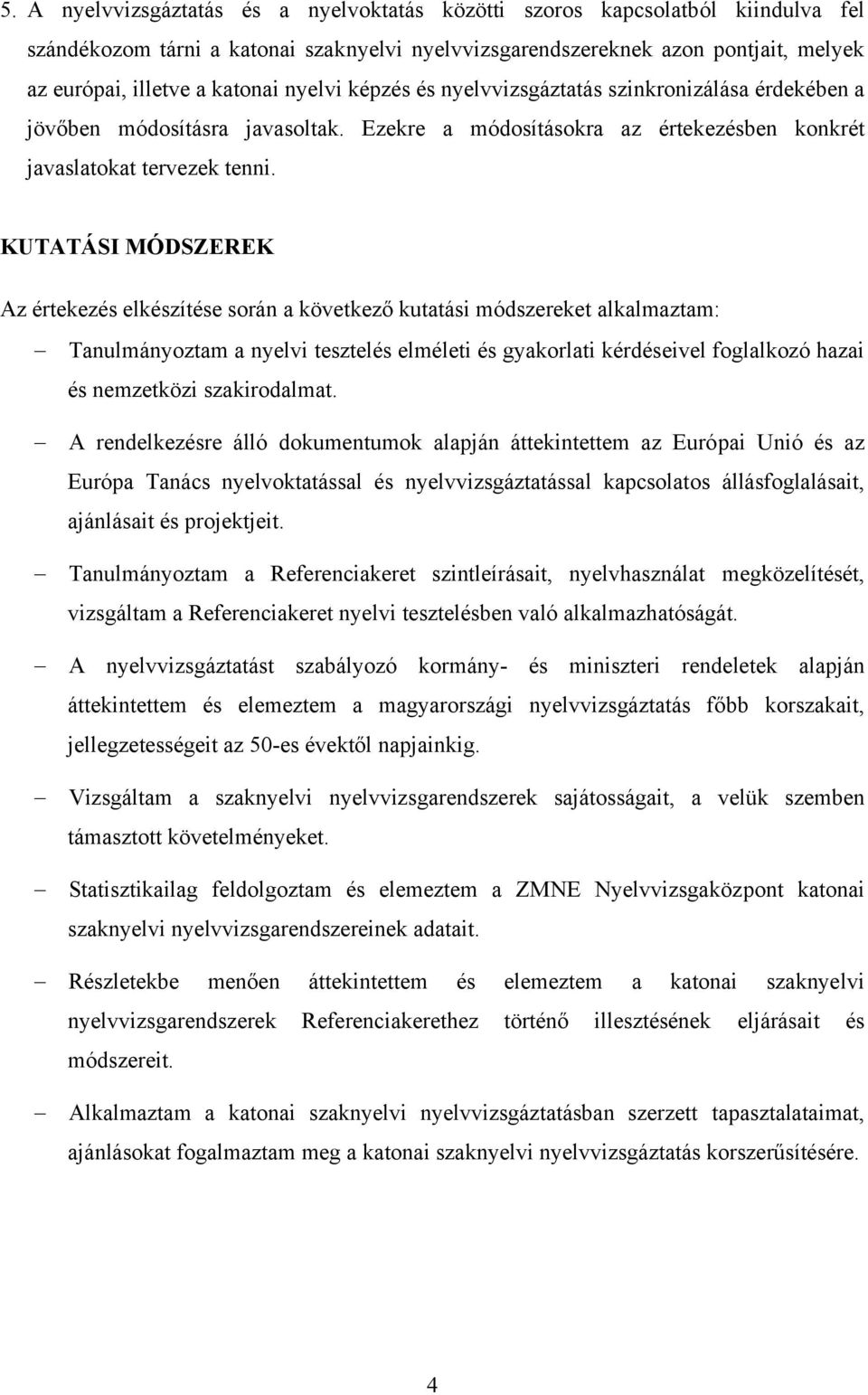 5. A nyelvvizsgáztatás és a nyelvoktatás közötti szoros kapcsolatból kiindulva fel szándékozom tárni a katonai szaknyelvi nyelvvizsgarendszereknek azon pontjait, melyek az európai, illetve a katonai nyelvi képzés és nyelvvizsgáztatás szinkronizálása érdekében a jövőben módosításra javasoltak. Ezekre a módosításokra az értekezésben konkrét javaslatokat tervezek tenni.

KUTATÁSI MÓDSZEREK

Az értekezés elkészítése során a következő kutatási módszereket alkalmaztam:

– Tanulmányoztam a nyelvi tesztelés elméleti és gyakorlati kérdéseivel foglalkozó hazai és nemzetközi szakirodalmat.

– A rendelkezésre álló dokumentumok alapján áttekintettem az Európai Unió és az Európa Tanács nyelvoktatással és nyelvvizsgáztatással kapcsolatos állásfoglalásait, ajánlásait és projektjeit.

– Tanulmányoztam a Referenciakeret szintleírásait, nyelvhasználat megközelítését, vizsgáltam a Referenciakeret nyelvi tesztelésben való alkalmazhatóságát.

– A nyelvvizsgáztatást szabályozó kormány- és miniszteri rendeletek alapján áttekintettem és elemeztem a magyarországi nyelvvizsgáztatás főbb korszakait, jellegzetességeit az 50-es évektől napjainkig.

– Vizsgáltam a szaknyelvi nyelvvizsgarendszerek sajátosságait, a velük szemben támasztott követelményeket.

– Statisztikailag feldolgoztam és elemeztem a ZMNE Nyelvvizsgaközpont katonai szaknyelvi nyelvvizsgarendszereinek adatait.

– Részletekbe menően áttekintettem és elemeztem a katonai szaknyelvi nyelvvizsgarendszerek Referenciakerethez történő illesztésének eljárásait és módszereit.

– Alkalmaztam a katonai szaknyelvi nyelvvizsgáztatásban szerzett tapasztalataimat, ajánlásokat fogalmaztam meg a katonai szaknyelvi nyelvvizsgáztatás korszerűsítésére.

4